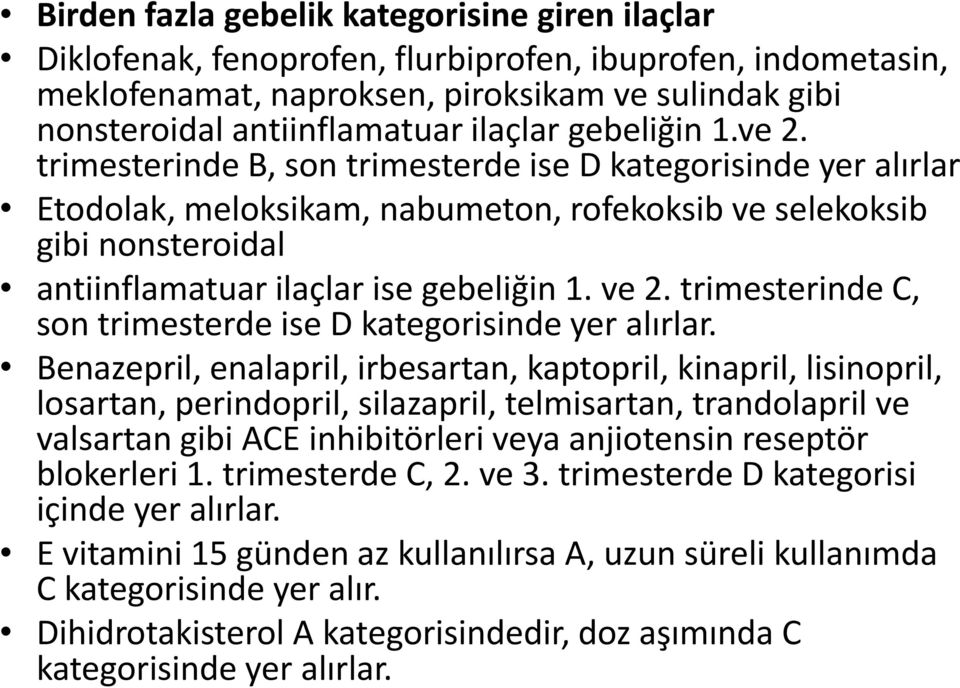 • Birden fazla gebelik kategorisine giren ilaçlar
• Diklofenak, fenoprofen, flurbiprofen, ibuprofen, indometasin, meklofenamat, naproksen, piroksikam ve sulindak gibi nonsteroidal antiinflamatuar ilaçlar gebeliğin 1.ve 2. trimesterinde B, son trimesterde ise D kategorisinde yer alırlar
• Etodolak, meloksikam, nabumeton, rofekoksib ve selekoksib gibi nonsteroidal
• antiinflamatuar ilaçlar ise gebeliğin 1. ve 2. trimesterinde C, son trimesterde ise D kategorisinde yer alırlar.
• Benazepril, enalapril, irbesartan, kaptopril, kinapril, lisinopril, losartan, perindopril, silazapril, telmisartan, trandolapril ve valsartan gibi ACE inhibitörleri veya anjiotensin reseptör blokerleri 1. trimesterde C, 2. ve 3. trimesterde D kategorisi içinde yer alırlar.
• E vitamini 15 günden az kullanılırsa A, uzun süreli kullanımda C kategorisinde yer alır.
• Dihidrotakisterol A kategorisindedir, doz aşımında C kategorisinde yer alırlar.